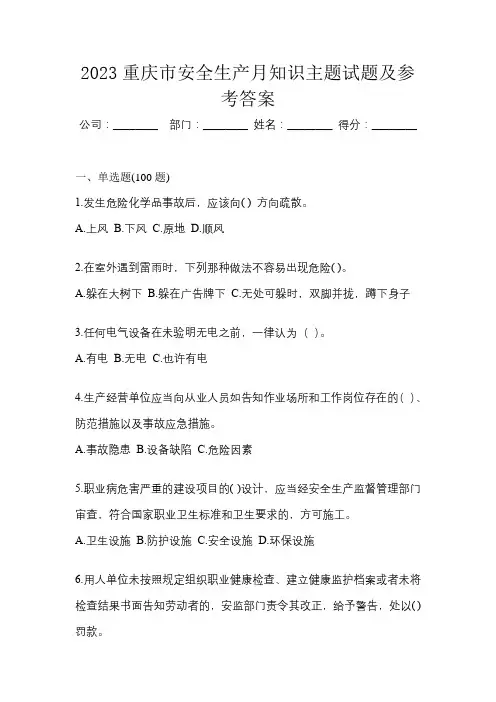 2023 重庆市安全生产月知识主题试题及参考答案

公司：________ 部门：________ 姓名：________ 得分：________

一、单选题(100 题)

1.发生危险化学品事故后，应该向( ) 方向疏散。

A.上风 B.下风 C.原地 D.顺风

2.在室外遇到雷雨时，下列那种做法不容易出现危险( )。

A.躲在大树下 B.躲在广告牌下 C.无处可躲时，双脚并拢，蹲下身子

3.任何电气设备在未验明无电之前，一律认为（ ）。

A.有电 B.无电 C.也许有电

4.生产经营单位应当向从业人员如告知作业场所和工作岗位存在的( )、防范措施以及事故应急措施。

A.事故隐患 B.设备缺陷 C.危险因素

5.职业病危害严重的建设项目的( )设计，应当经安全生产监督管理部门审查，符合国家职业卫生标准和卫生要求的，方可施工。

A.卫生设施 B.防护设施 C.安全设施 D.环保设施

6.用人单位未按照规定组织职业健康检查、建立健康监护档案或者未将检查结果书面告知劳动者的，安监部门责令其改正，给予警告，处以( )罚款。